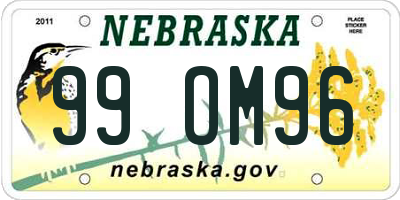 2011

NEBRASKA

PLACE STICKER HERE

99 OM96

nebraska.gov